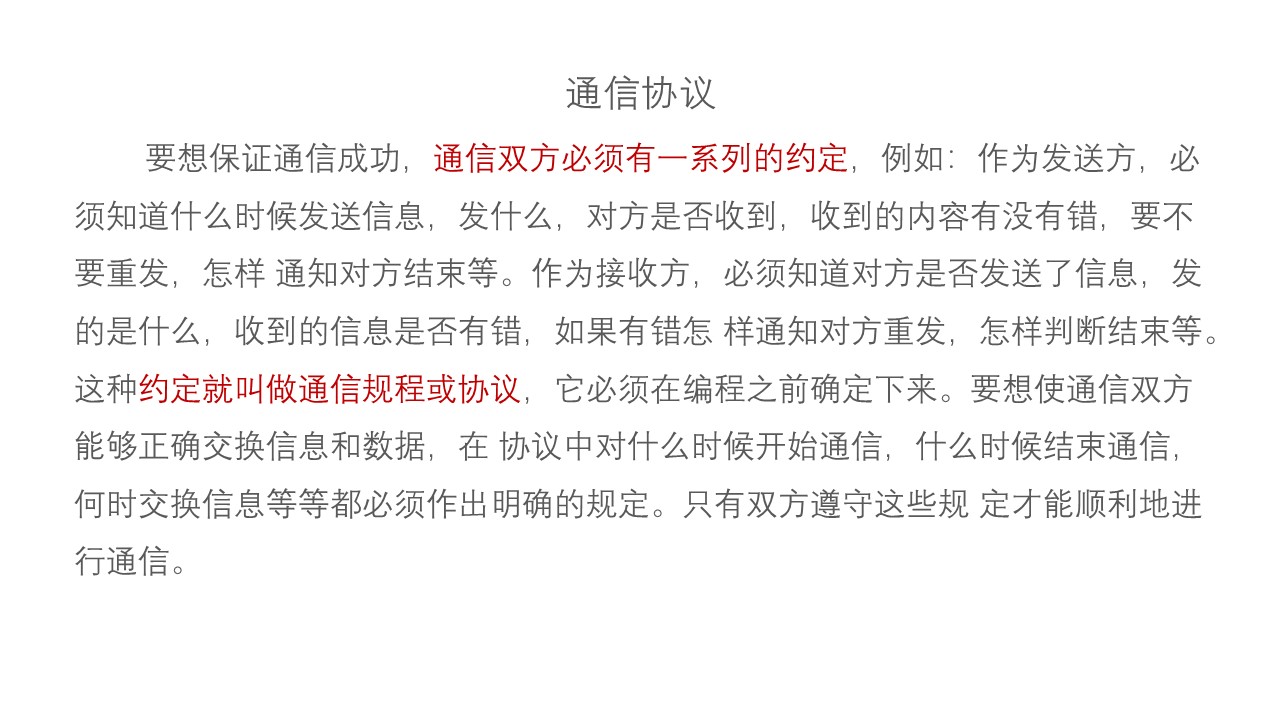 通信协议

要想保证通信成功，通信双方必须有一系列的约定，例如：作为发送方，必须知道什么时候发送信息，发什么，对方是否收到，收到的内容有没有错，要不要重发，怎样 通知对方结束等。作为接收方，必须知道对方是否发送了信息，发的是什么，收到的信息是否有错，如果有错怎 样通知对方重发，怎样判断结束等。这种约定就叫做通信规程或协议，它必须在编程之前确定下来。要想使通信双方能够正确交换信息和数据，在 协议中对什么时候开始通信，什么时候结束通信，何时交换信息等等都必须作出明确的规定。只有双方遵守这些规 定才能顺利地进行通信。